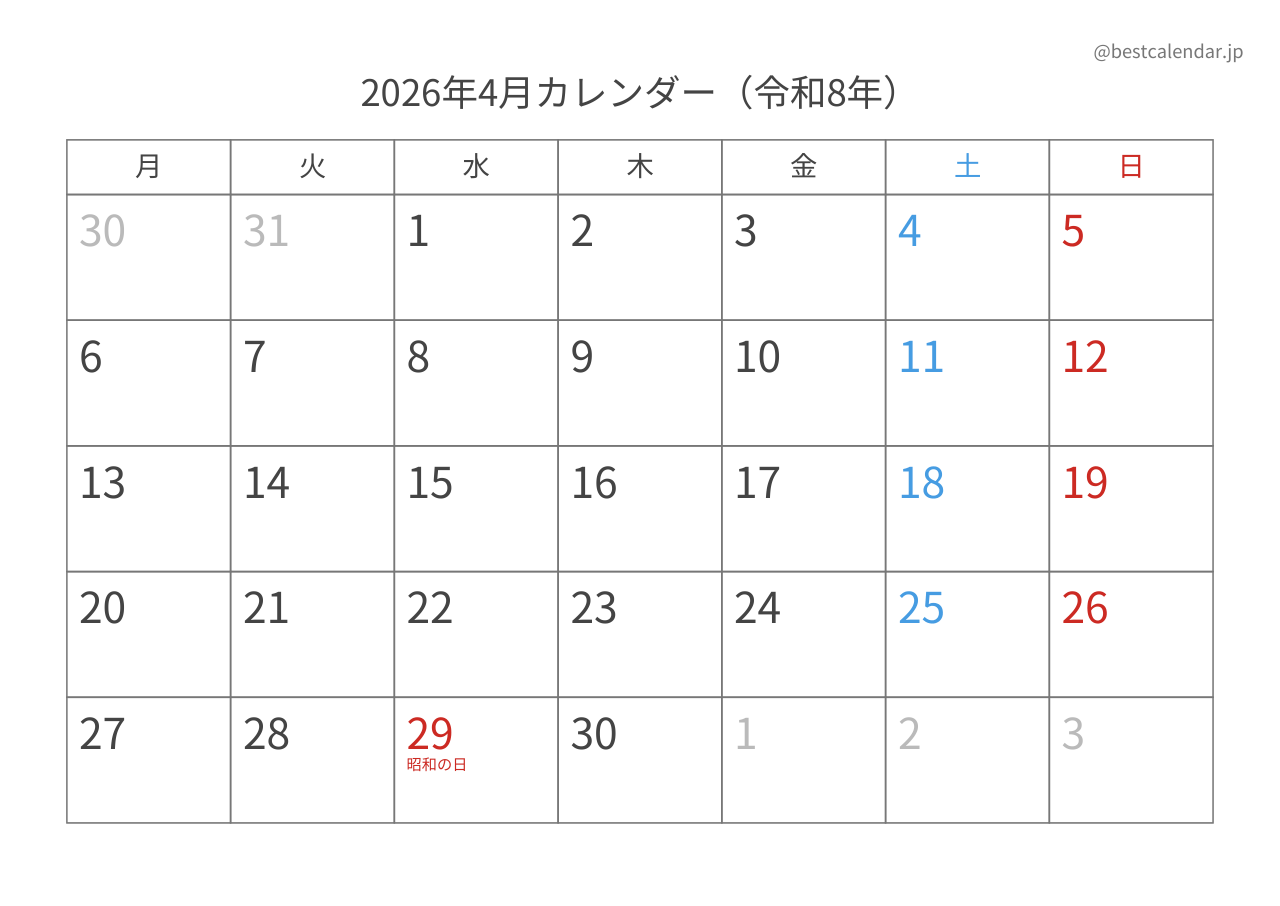 @bestcalendar.jp

2026年4月カレンダー（令和8年）

| 月 | 火 | 水 | 木 | 金 | 土 | 日 |
|---|---|---|---|---|---|---|
| 30 | 31 | 1 | 2 | 3 | 4 | 5 |
| 6 | 7 | 8 | 9 | 10 | 11 | 12 |
| 13 | 14 | 15 | 16 | 17 | 18 | 19 |
| 20 | 21 | 22 | 23 | 24 | 25 | 26 |
| 27 | 28 | 29 昭和の日 | 30 | 1 | 2 | 3 |